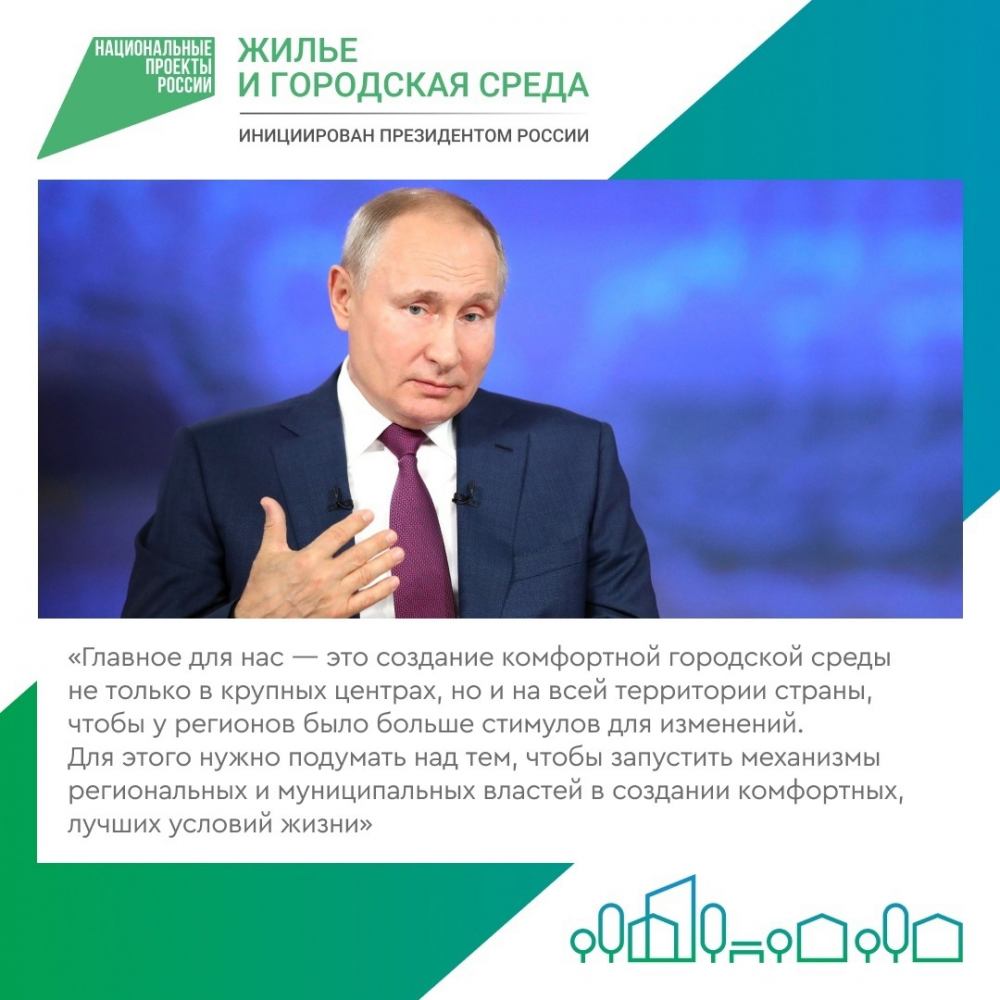 НАЦИОНАЛЬНЫЕ ПРОЕКТЫ РОССИИ

ЖИЛЬЕ И ГОРОДСКАЯ СРЕДА

ИНИЦИИРОВАН ПРЕЗИДЕНТОМ РОССИИ

«Главное для нас — это создание комфортной городской среды не только в крупных центрах, но и на всей территории страны, чтобы у регионов было больше стимулов для изменений. Для этого нужно подумать над тем, чтобы запустить механизмы региональных и муниципальных властей в создании комфортных, лучших условий жизни»